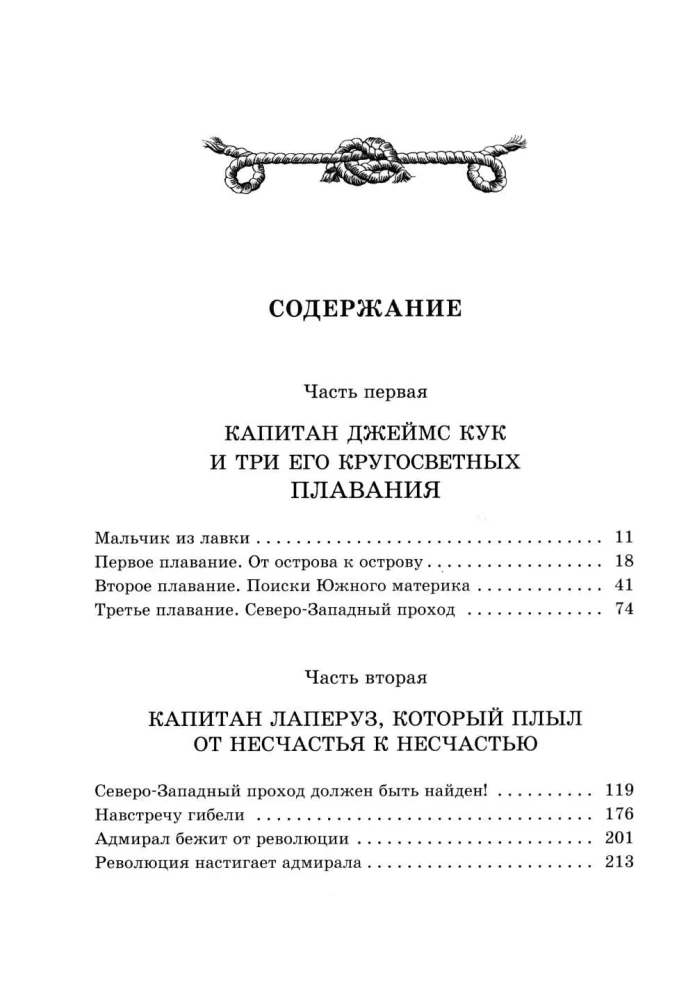 СОДЕРЖАНИЕ

Часть первая

КАПИТАН ДЖЕЙМС КУК
И ТРИ ЕГО КРУГОСВЕТНЫХ
ПЛАВАНИЯ

Мальчик из лавки 11
Первое плавание. От острова к острову 18
Второе плавание. Поиски Южного материка 41
Третье плавание. Северо-Западный проход 74

Часть вторая

КАПИТАН ЛАПЕРУЗ, КОТОРЫЙ ПЛЫЛ
ОТ НЕСЧАСТЬЯ К НЕСЧАСТЬЮ

Северо-Западный проход должен быть найден! 119
Навстречу гибели 176
Адмирал бежит от революции 201
Революция настигает адмирала 213